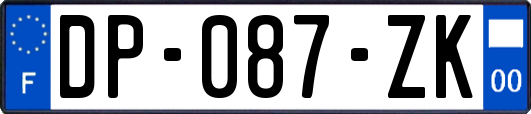 F

DP-087-ZK

00